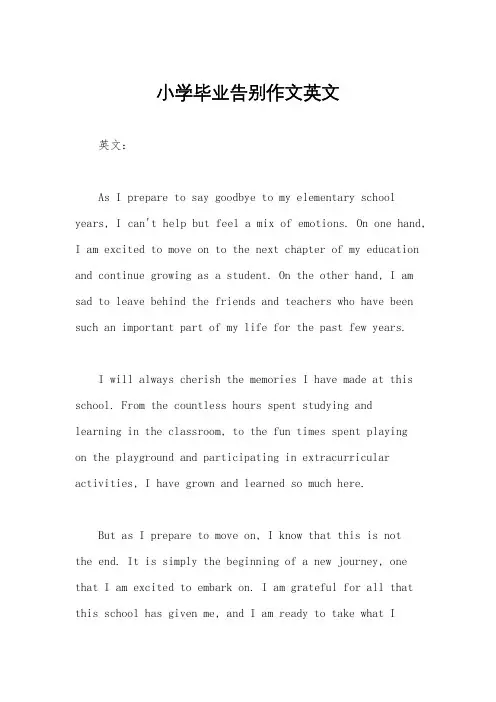 小学毕业告别作文英文

英文：

As I prepare to say goodbye to my elementary school years, I can't help but feel a mix of emotions. On one hand, I am excited to move on to the next chapter of my education and continue growing as a student. On the other hand, I am sad to leave behind the friends and teachers who have been such an important part of my life for the past few years.

I will always cherish the memories I have made at this school. From the countless hours spent studying and learning in the classroom, to the fun times spent playing on the playground and participating in extracurricular activities, I have grown and learned so much here.

But as I prepare to move on, I know that this is not the end. It is simply the beginning of a new journey, one that I am excited to embark on. I am grateful for all that this school has given me, and I am ready to take what I